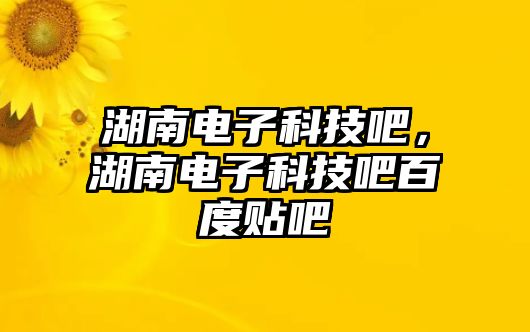 湖南电子科技吧，湖南电子科技吧百度贴吧